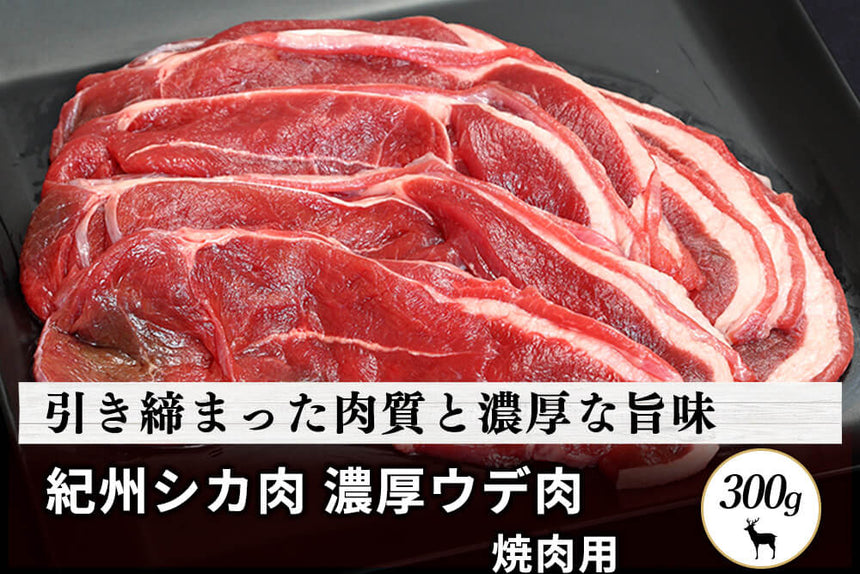 引き締まった肉質と濃厚な旨味

紀州シカ肉 濃厚ウデ肉

焼肉用

300g